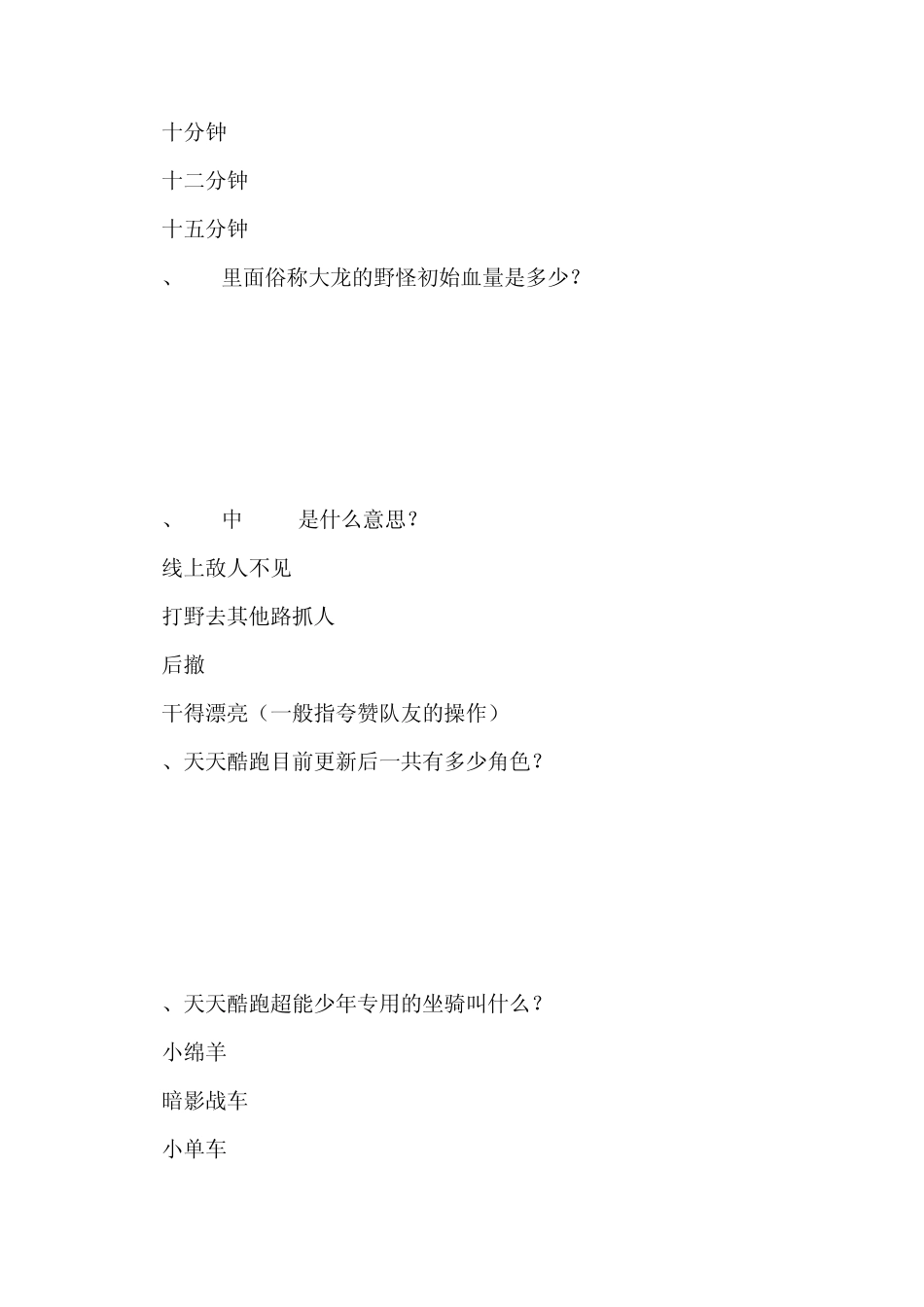 十分钟

十二分钟

十五分钟

、 里面俗称大龙的野怪初始血量是多少？

、 中 是什么意思？

线上敌人不见

打野去其他路抓人

后撤

干得漂亮（一般指夸赞队友的操作）

、天天酷跑目前更新后一共有多少角色？

、天天酷跑超能少年专用的坐骑叫什么？

小绵羊

暗影战车

小单车